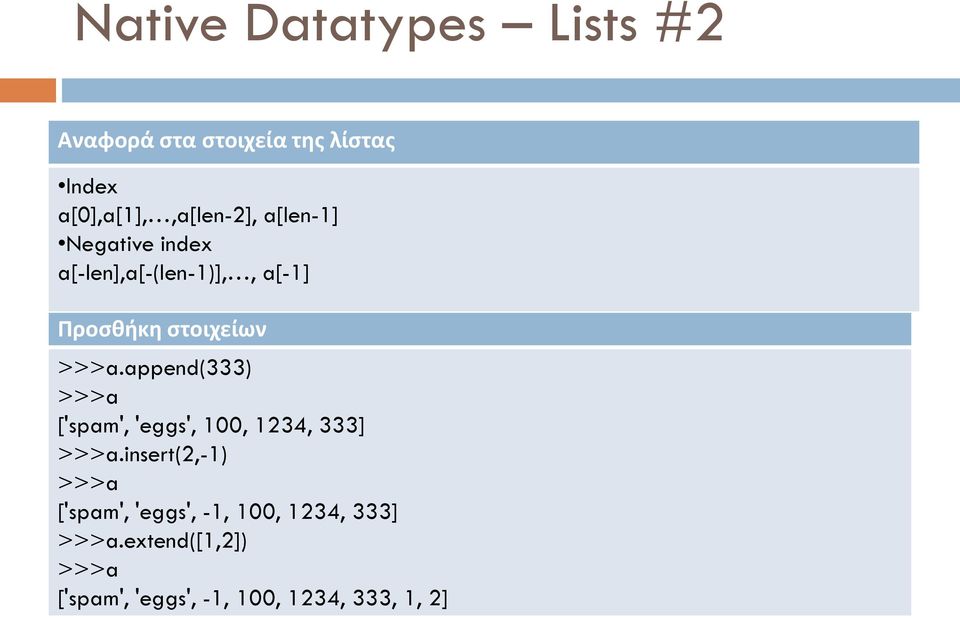 Native Datatypes – Lists #2

Αναφορά στα στοιχεία της λίστας

•Index
a[0],a[1],…,a[len-2], a[len-1]
•Negative index
a[-len],a[-(len-1)],…, a[-1]

Προσθήκη στοιχείων

>>>a.append(333)
>>>a
['spam', 'eggs', 100, 1234, 333]
>>>a.insert(2,-1)
>>>a
['spam', 'eggs', -1, 100, 1234, 333]
>>>a.extend([1,2])
>>>a
['spam', 'eggs', -1, 100, 1234, 333, 1, 2]